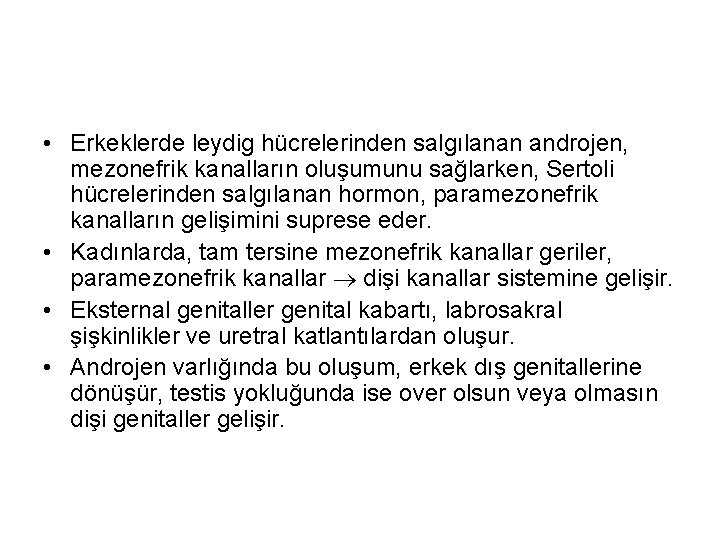 • Erkeklerde leydig hücrelerinden salgılanan androjen, mezonefrik kanalların oluşumunu sağlarken, Sertoli hücrelerinden salgılanan hormon, paramezonefrik kanalların gelişimini suprese eder.

• Kadınlarda, tam tersine mezonefrik kanallar geriler, paramezonefrik kanallar $\rightarrow$ dişi kanallar sistemine gelişir.

• Eksternal genitaller genital kabartı, labrosakral şişkinlikler ve uretral katlantılardan oluşur.

• Androjen varlığında bu oluşum, erkek dış genitallerine dönüşür, testis yokluğunda ise over olsun veya olmasın dişi genitaller gelişir.